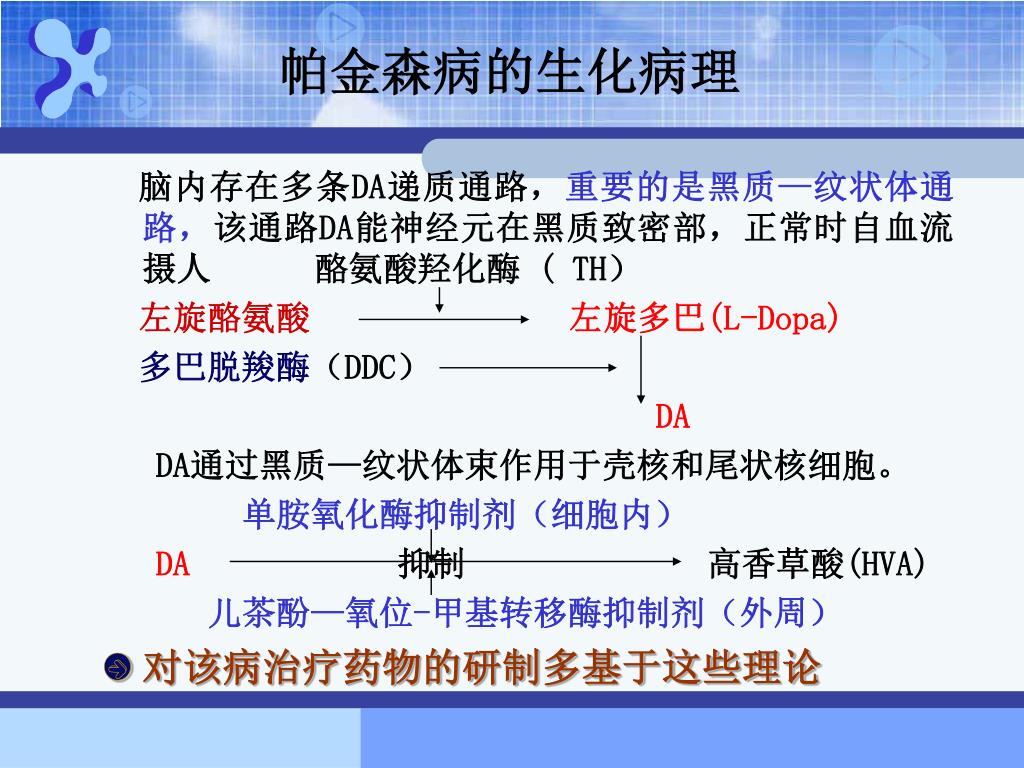 帕金森病的生化病理

脑内存在多条DA递质通路，重要的是黑质—纹状体通路，该通路DA能神经元在黑质致密部，正常时自血流摄人 酪氨酸羟化酶（ TH）

左旋酪氨酸 左旋多巴(L-Dopa)

多巴脱羧酶（DDC）

DA

DA通过黑质—纹状体束作用于壳核和尾状核细胞。

单胺氧化酶抑制剂（细胞内）

DA 抑制 高香草酸(HVA)

儿茶酚—氧位-甲基转移酶抑制剂（外周）

对该病治疗药物的研制多基于这些理论